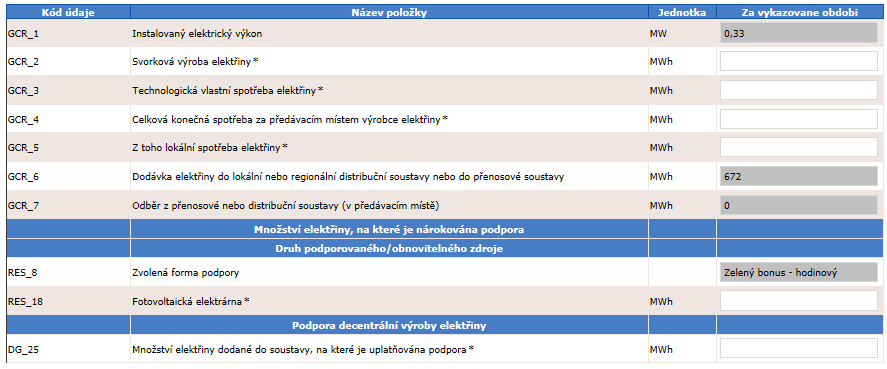 | Kód údaje | Název položky | Jednotka | Za vykazované období |
|---|---|---|---|
| GCR_1 | Instalovaný elektrický výkon | MW | 0,33 |
| GCR_2 | Svorková výroba elektřiny * | MWh | |
| GCR_3 | Technologická vlastní spotřeba elektřiny * | MWh | |
| GCR_4 | Celková konečná spotřeba za předávacím místem výrobce elektřiny * | MWh | |
| GCR_5 | Z toho lokální spotřeba elektřiny * | MWh | |
| GCR_6 | Dodávka elektřiny do lokální nebo regionální distribuční soustavy nebo do přenosové soustavy | MWh | 672 |
| GCR_7 | Odběr z přenosové nebo distribuční soustavy (v předávacím místě) | MWh | 0 |
| | Množství elektřiny, na které je nárokována podpora | | |
| | Druh podporovaného/obnovitelného zdroje | | |
| RES_8 | Zvolená forma podpory | | Zelený bonus - hodinový |
| RES_18 | Fotovoltaická elektrárna * | MWh | |
| | Podpora decentrální výroby elektřiny | | |
| DG_25 | Množství elektřiny dodané do soustavy, na které je uplatňována podpora * | MWh | |